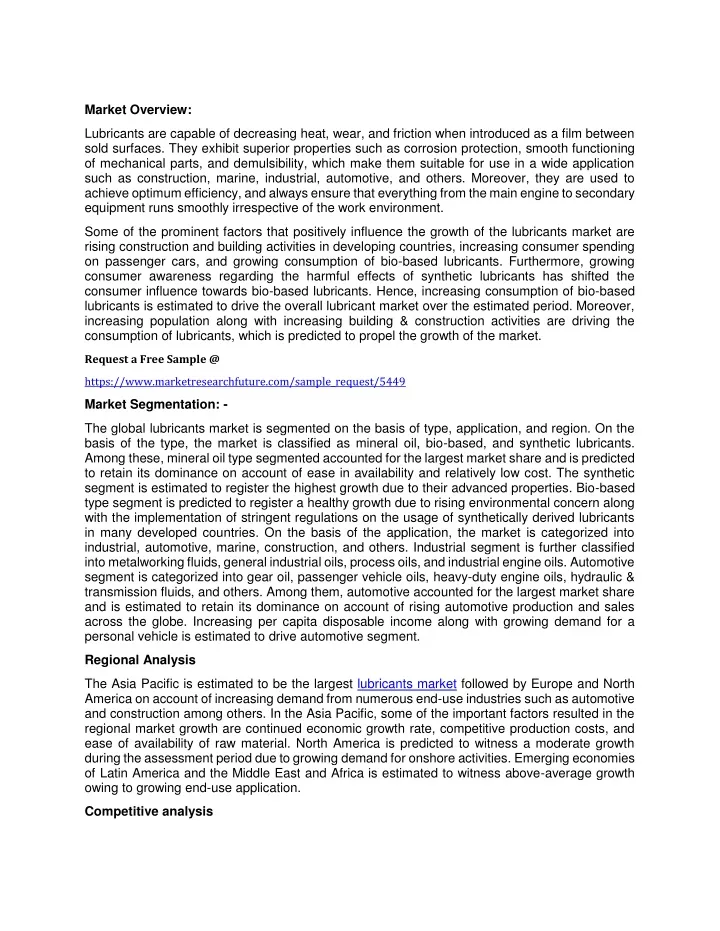 Market Overview:

Lubricants are capable of decreasing heat, wear, and friction when introduced as a film between sold surfaces. They exhibit superior properties such as corrosion protection, smooth functioning of mechanical parts, and demulsibility, which make them suitable for use in a wide application such as construction, marine, industrial, automotive, and others. Moreover, they are used to achieve optimum efficiency, and always ensure that everything from the main engine to secondary equipment runs smoothly irrespective of the work environment.

Some of the prominent factors that positively influence the growth of the lubricants market are rising construction and building activities in developing countries, increasing consumer spending on passenger cars, and growing consumption of bio-based lubricants. Furthermore, growing consumer awareness regarding the harmful effects of synthetic lubricants has shifted the consumer influence towards bio-based lubricants. Hence, increasing consumption of bio-based lubricants is estimated to drive the overall lubricant market over the estimated period. Moreover, increasing population along with increasing building & construction activities are driving the consumption of lubricants, which is predicted to propel the growth of the market.

Request a Free Sample @

https://www.marketresearchfuture.com/sample_request/5449

Market Segmentation: -

The global lubricants market is segmented on the basis of type, application, and region. On the basis of the type, the market is classified as mineral oil, bio-based, and synthetic lubricants. Among these, mineral oil type segmented accounted for the largest market share and is predicted to retain its dominance on account of ease in availability and relatively low cost. The synthetic segment is estimated to register the highest growth due to their advanced properties. Bio-based type segment is predicted to register a healthy growth due to rising environmental concern along with the implementation of stringent regulations on the usage of synthetically derived lubricants in many developed countries. On the basis of the application, the market is categorized into industrial, automotive, marine, construction, and others. Industrial segment is further classified into metalworking fluids, general industrial oils, process oils, and industrial engine oils. Automotive segment is categorized into gear oil, passenger vehicle oils, heavy-duty engine oils, hydraulic & transmission fluids, and others. Among them, automotive accounted for the largest market share and is estimated to retain its dominance on account of rising automotive production and sales across the globe. Increasing per capita disposable income along with growing demand for a personal vehicle is estimated to drive automotive segment.

Regional Analysis

The Asia Pacific is estimated to be the largest lubricants market followed by Europe and North America on account of increasing demand from numerous end-use industries such as automotive and construction among others. In the Asia Pacific, some of the important factors resulted in the regional market growth are continued economic growth rate, competitive production costs, and ease of availability of raw material. North America is predicted to witness a moderate growth during the assessment period due to growing demand for onshore activities. Emerging economies of Latin America and the Middle East and Africa is estimated to witness above-average growth owing to growing end-use application.

Competitive analysis